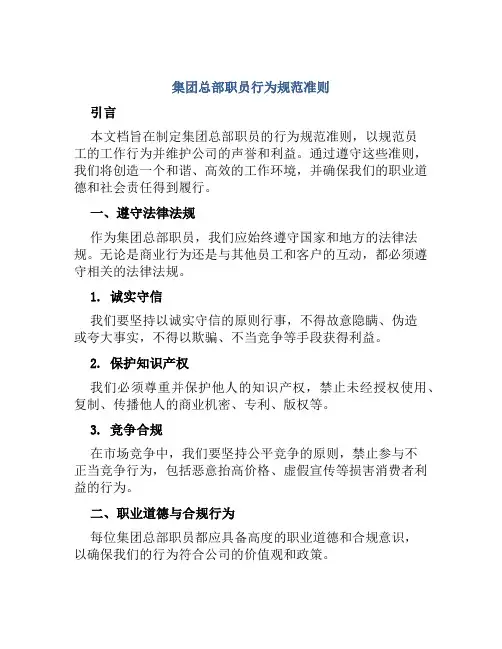 集团总部职员行为规范准则

引言

本文档旨在制定集团总部职员的行为规范准则，以规范员工的工作行为并维护公司的声誉和利益。通过遵守这些准则，我们将创造一个和谐、高效的工作环境，并确保我们的职业道德和社会责任得到履行。

一、遵守法律法规

作为集团总部职员，我们应始终遵守国家和地方的法律法规。无论是商业行为还是与其他员工和客户的互动，都必须遵守相关的法律法规。

1. 诚实守信

我们要坚持以诚实守信的原则行事，不得故意隐瞒、伪造或夸大事实，不得以欺骗、不当竞争等手段获得利益。

2. 保护知识产权

我们必须尊重并保护他人的知识产权，禁止未经授权使用、复制、传播他人的商业机密、专利、版权等。

3. 竞争合规

在市场竞争中，我们要坚持公平竞争的原则，禁止参与不正当竞争行为，包括恶意抬高价格、虚假宣传等损害消费者利益的行为。

二、职业道德与合规行为

每位集团总部职员都应具备高度的职业道德和合规意识，以确保我们的行为符合公司的价值观和政策。